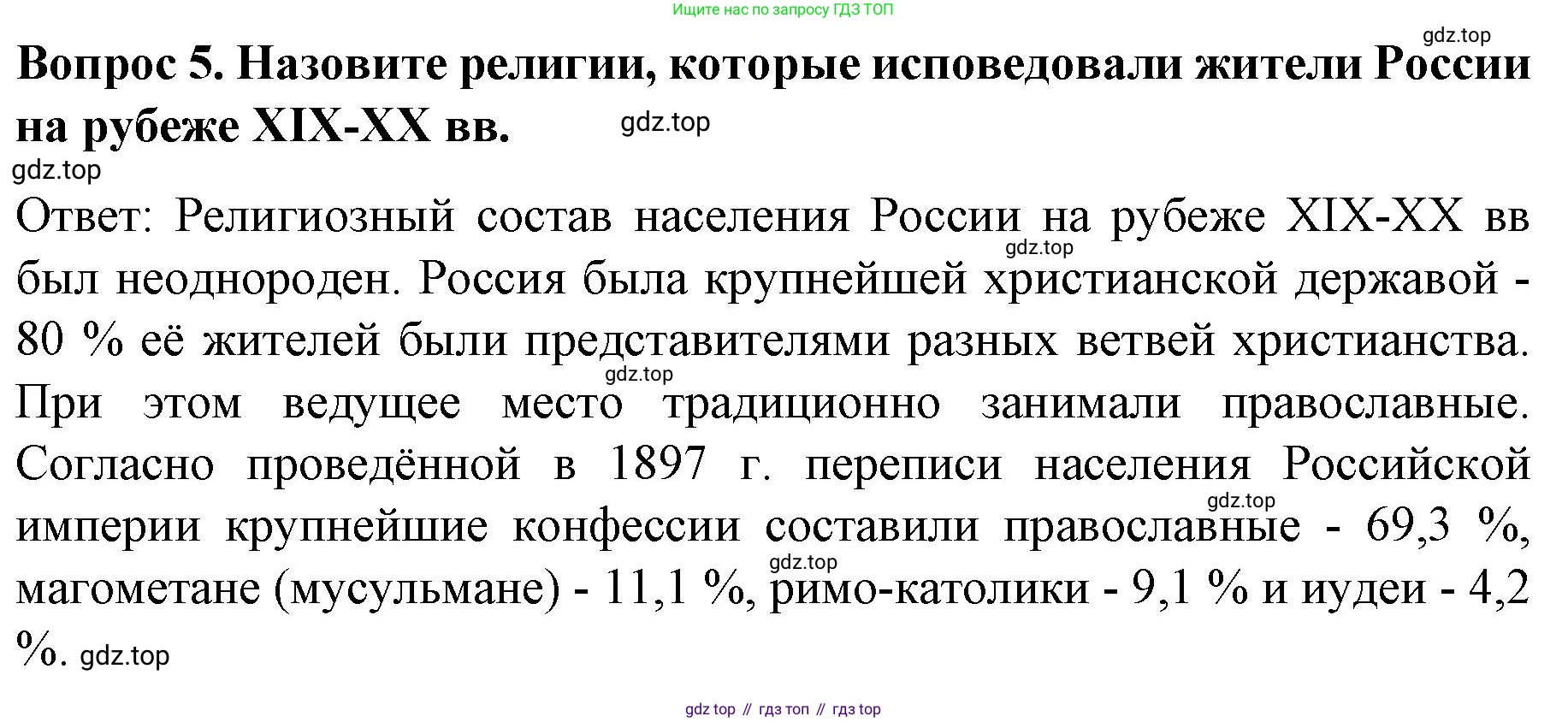 Ищите нас по запросу ГДЗ ТОП

Вопрос 5. Назовите религии, которые исповедовали жители России на рубеже XIX-XX вв.

Ответ: Религиозный состав населения России на рубеже XIX-XX вв был неоднороден. Россия была крупнейшей христианской державой - 80 % её жителей были представителями разных ветвей христианства. При этом ведущее место традиционно занимали православные. Согласно проведённой в 1897 г. переписи населения Российской империи крупнейшие конфессии составили православные - 69,3 %, магометане (мусульмане) - 11,1 %, римо-католики - 9,1 % и иудеи - 4,2 %.

gdz top // гдз топ // гдз top

gdz.top